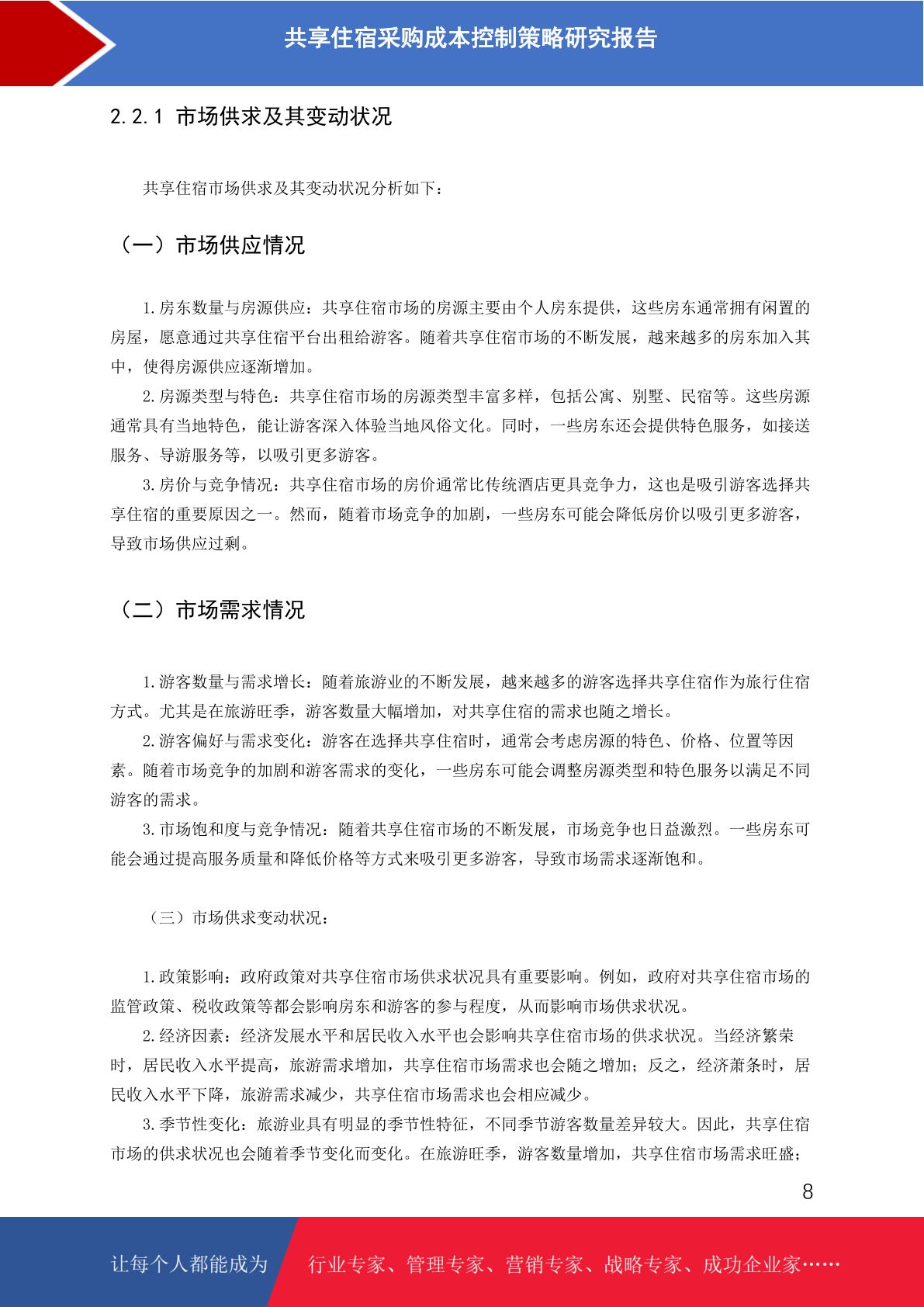 共享住宿采购成本控制策略研究报告

2.2.1 市场供求及其变动状况

共享住宿市场供求及其变动状况分析如下：

（一）市场供应情况

1.房东数量与房源供应：共享住宿市场的房源主要由个人房东提供，这些房东通常拥有闲置的房屋，愿意通过共享住宿平台出租给游客。随着共享住宿市场的不断发展，越来越多的房东加入其中，使得房源供应逐渐增加。

2.房源类型与特色：共享住宿市场的房源类型丰富多样，包括公寓、别墅、民宿等。这些房源通常具有当地特色，能让游客深入体验当地风俗文化。同时，一些房东还会提供特色服务，如接送服务、导游服务等，以吸引更多游客。

3.房价与竞争情况：共享住宿市场的房价通常比传统酒店更具竞争力，这也是吸引游客选择共享住宿的重要原因之一。然而，随着市场竞争的加剧，一些房东可能会降低房价以吸引更多游客，导致市场供应过剩。

（二）市场需求情况

1.游客数量与需求增长：随着旅游业的不断发展，越来越多的游客选择共享住宿作为旅行住宿方式。尤其是在旅游旺季，游客数量大幅增加，对共享住宿的需求也随之增长。

2.游客偏好与需求变化：游客在选择共享住宿时，通常会考虑房源的特色、价格、位置等因素。随着市场竞争的加剧和游客需求的变化，一些房东可能会调整房源类型和特色服务以满足不同游客的需求。

3.市场饱和度与竞争情况：随着共享住宿市场的不断发展，市场竞争也日益激烈。一些房东可能会通过提高服务质量和降低价格等方式来吸引更多游客，导致市场需求逐渐饱和。

（三）市场供求变动状况：

1.政策影响：政府政策对共享住宿市场供求状况具有重要影响。例如，政府对共享住宿市场的监管政策、税收政策等都会影响房东和游客的参与程度，从而影响市场供求状况。

2.经济因素：经济发展水平和居民收入水平也会影响共享住宿市场的供求状况。当经济繁荣时，居民收入水平提高，旅游需求增加，共享住宿市场需求也会随之增加；反之，经济萧条时，居民收入水平下降，旅游需求减少，共享住宿市场需求也会相应减少。

3.季节性变化：旅游业具有明显的季节性特征，不同季节游客数量差异较大。因此，共享住宿市场的供求状况也会随着季节变化而变化。在旅游旺季，游客数量增加，共享住宿市场需求旺盛；

8

让每个人都能成为 行业专家、管理专家、营销专家、战略专家、成功企业家……